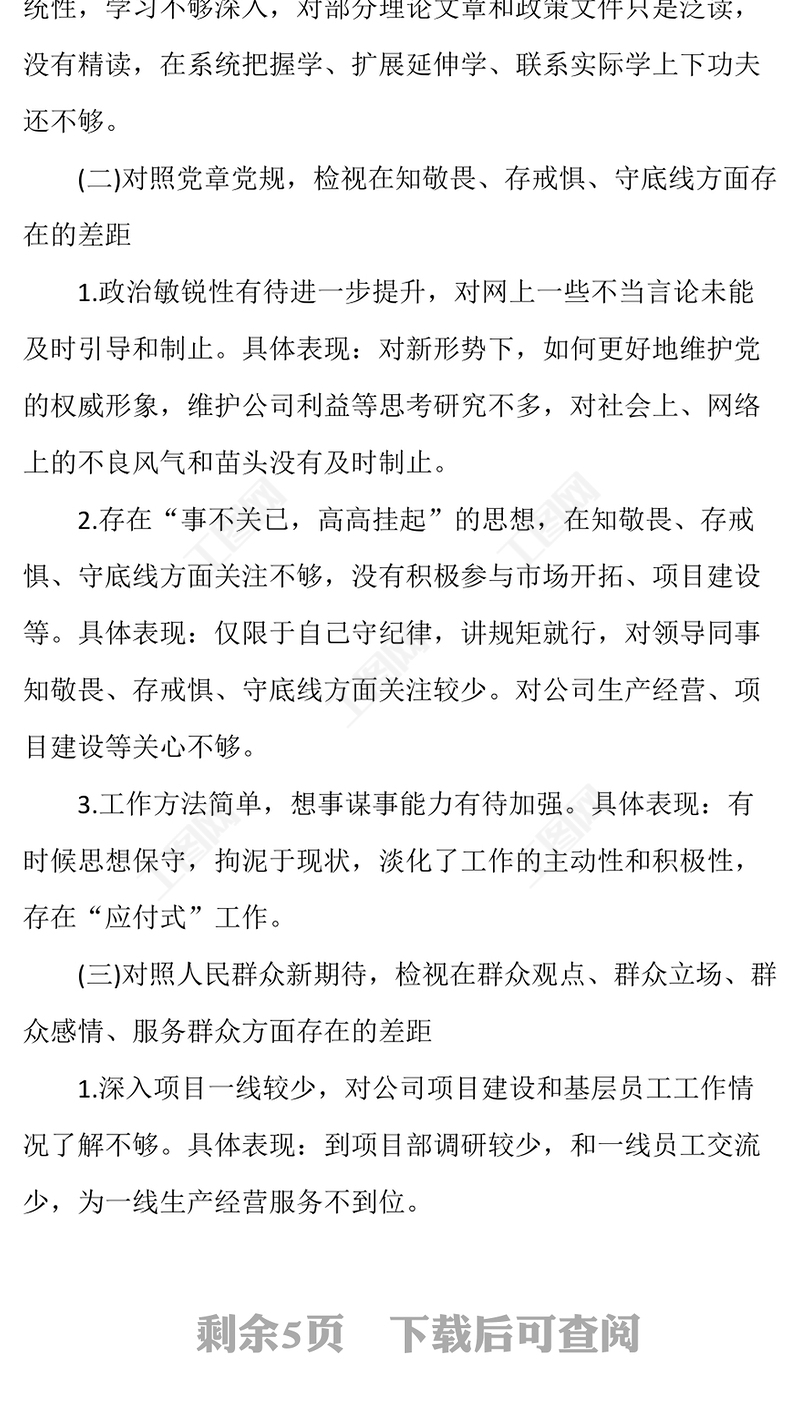 统性，学习不够深入，对部分理论文章和政策文件只是泛读，没有精读，在系统把握学、扩展延伸学、联系实际学上下功夫还不够。

(二)对照党章党规，检视在知敬畏、存戒惧、守底线方面存在的差距

1.政治敏锐性有待进一步提升，对网上一些不当言论未能及时引导和制止。具体表现：对新形势下，如何更好地维护党的权威形象，维护公司利益等思考研究不多，对社会上、网络上的不良风气和苗头没有及时制止。

2.存在“事不关已，高高挂起”的思想，在知敬畏、存戒惧、守底线方面关注不够，没有积极参与市场开拓、项目建设等。具体表现：仅限于自己守纪律，讲规矩就行，对领导同事知敬畏、存戒惧、守底线方面关注较少。对公司生产经营、项目建设等关心不够。

3.工作方法简单，想事谋事能力有待加强。具体表现：有时候思想保守，拘泥于现状，淡化了工作的主动性和积极性，存在“应付式”工作。

(三)对照人民群众新期待，检视在群众观点、群众立场、群众感情、服务群众方面存在的差距

1.深入项目一线较少，对公司项目建设和基层员工工作情况了解不够。具体表现：到项目部调研较少，和一线员工交流少，为一线生产经营服务不到位。

剩余5页　下载后可查阅